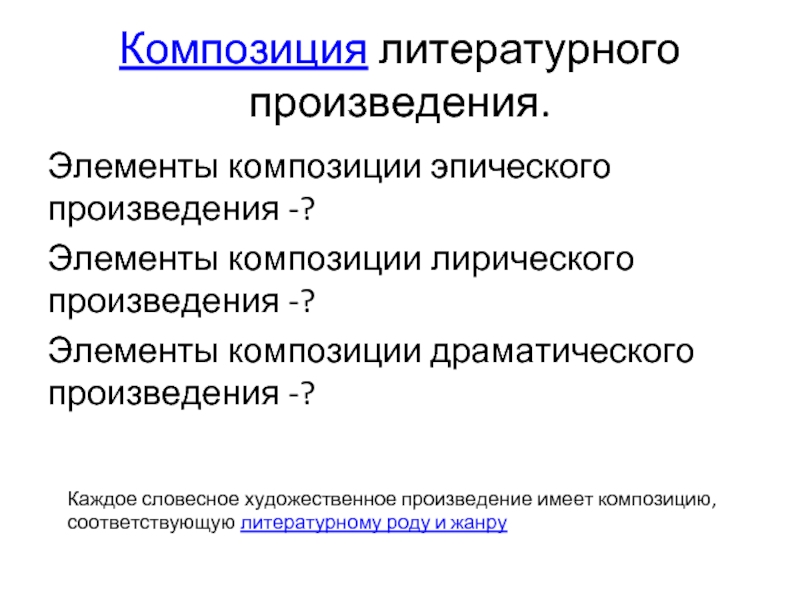 Композиция литературного произведения.

Элементы композиции эпического произведения -?

Элементы композиции лирического произведения -?

Элементы композиции драматического произведения -?

Каждое словесное художественное произведение имеет композицию, соответствующую литературному роду и жанру